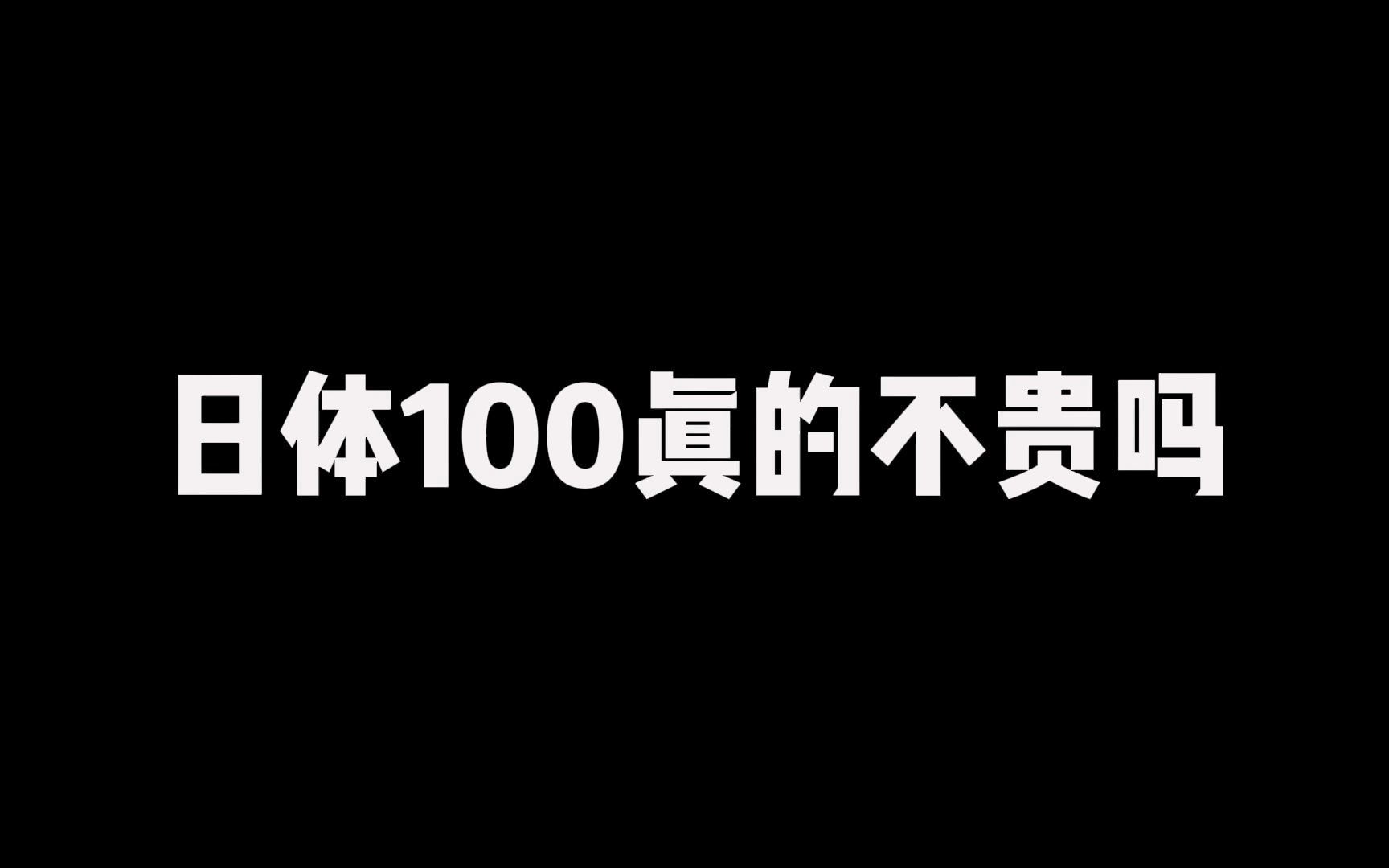 日体100真的不贵吗